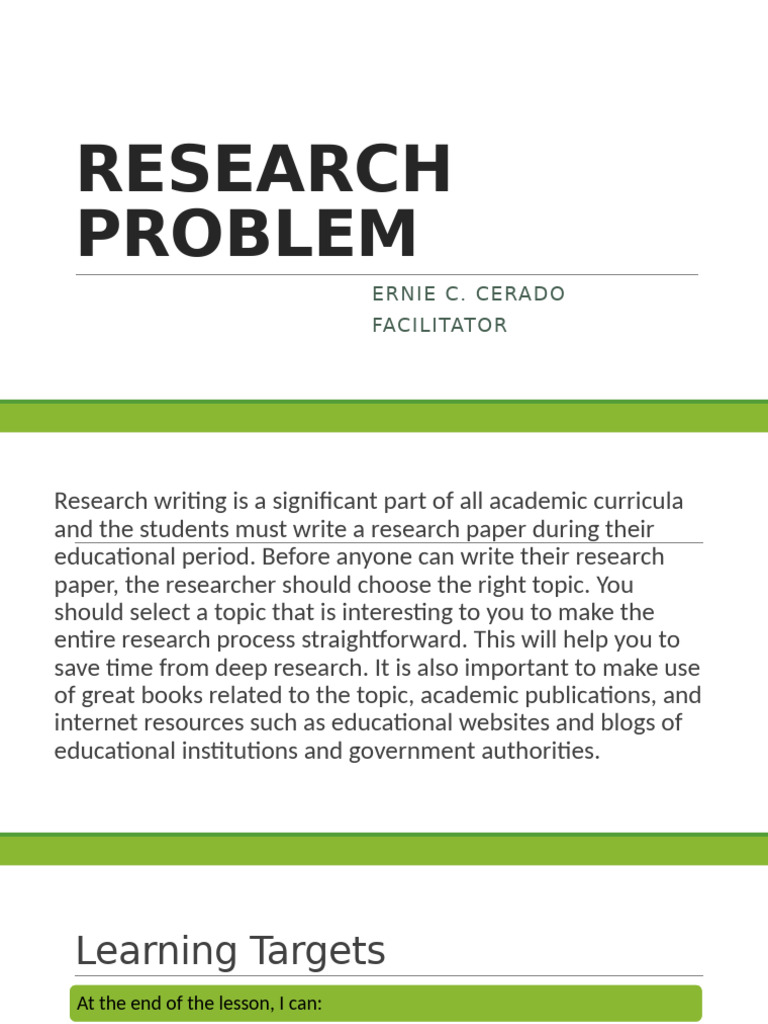 RESEARCH PROBLEM

ERNIE C. CERADO
FACILITATOR

Research writing is a significant part of all academic curricula and the students must write a research paper during their educational period. Before anyone can write their research paper, the researcher should choose the right topic. You should select a topic that is interesting to you to make the entire research process straightforward. This will help you to save time from deep research. It is also important to make use of great books related to the topic, academic publications, and internet resources such as educational websites and blogs of educational institutions and government authorities.

Learning Targets

At the end of the lesson, I can: